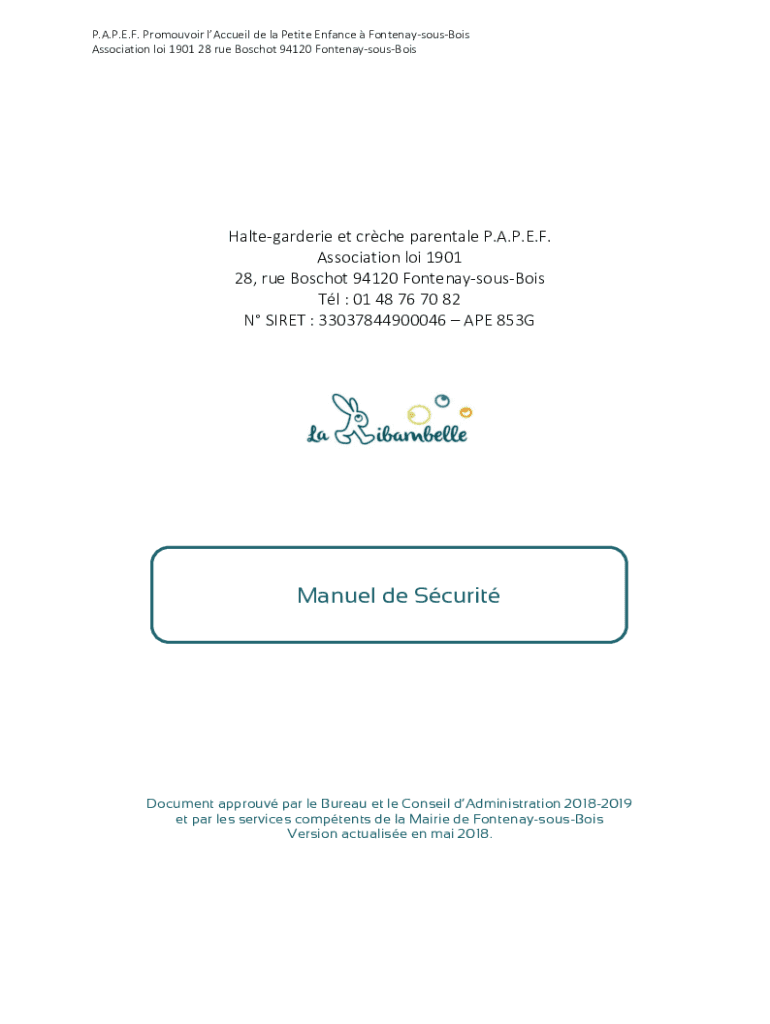 P.A.P.E.F. Promouvoir l'Accueil de la Petite Enfance à Fontenay-sous-Bois
Association loi 1901 28 rue Boschot 94120 Fontenay-sous-Bois

Halte-garderie et crèche parentale P.A.P.E.F.
Association loi 1901
28, rue Boschot 94120 Fontenay-sous-Bois
Tél : 01 48 76 70 82
N° SIRET : 33037844900046 – APE 853G

La Ribambelle

Manuel de Sécurité

Document approuvé par le Bureau et le Conseil d'Administration 2018-2019
et par les services compétents de la Mairie de Fontenay-sous-Bois
Version actualisée en mai 2018.